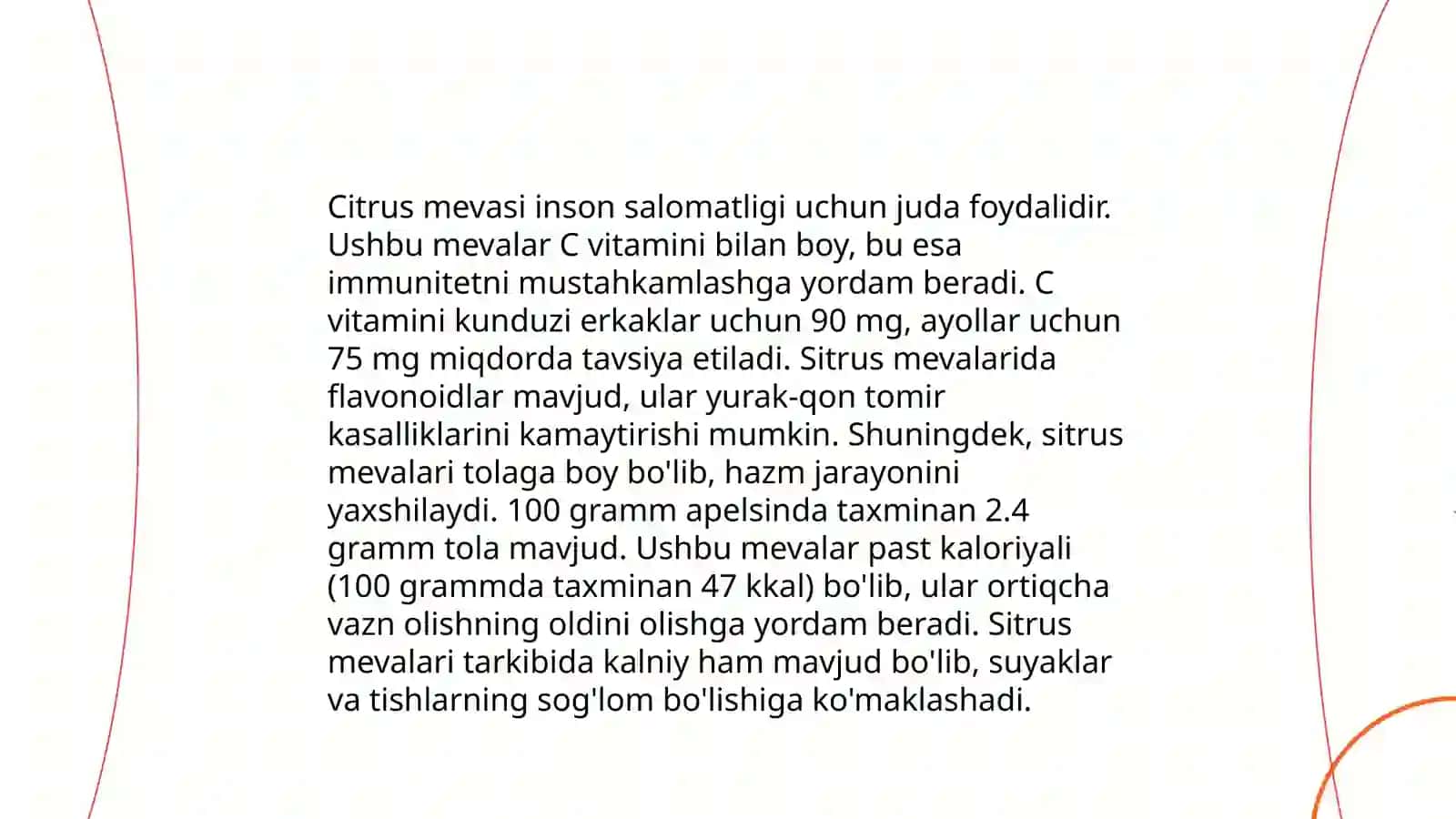 Citrus mevasi inson salomatligi uchun juda foydalidir. Ushbu mevalar C vitamini bilan boy, bu esa immunitetni mustahkamlashga yordam beradi. C vitamini kunduzi erkaklar uchun 90 mg, ayollar uchun 75 mg miqdorda tavsiya etiladi. Sitrus mevalarida flavonoidlar mavjud, ular yurak-qon tomir kasalliklarini kamaytirishi mumkin. Shuningdek, sitrus mevalari tolaga boy bo'lib, hazm jarayonini yaxshilaydi. 100 gramm apelsinda taxminan 2.4 gramm tola mavjud. Ushbu mevalar past kaloriyali (100 grammda taxminan 47 kkal) bo'lib, ular ortiqcha vazn olishning oldini olishga yordam beradi. Sitrus mevalari tarkibida kalniy ham mavjud bo'lib, suyaklar va tishlarning sog'lom bo'lishiga ko'maklashadi.